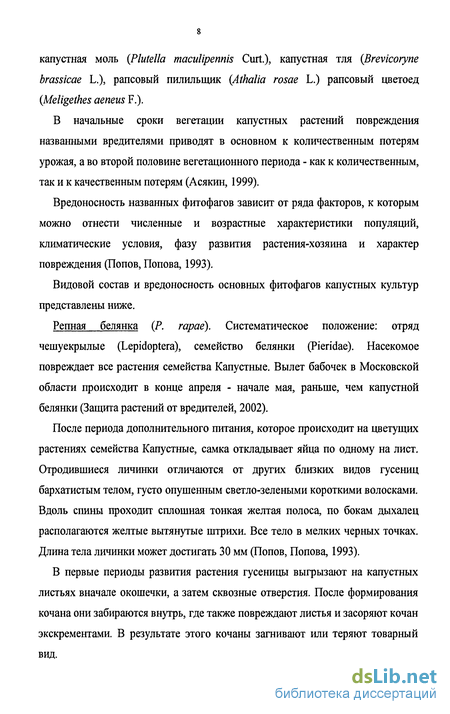 8

капустная моль (Plutella maculipennis Curt.), капустная тля (Brevicoryne brassicae L.), рапсовый пилильщик (Athalia rosae L.) рапсовый цветоед (Meligethes aeneus F.).

В начальные сроки вегетации капустных растений повреждения названными вредителями приводят в основном к количественным потерям урожая, а во второй половине вегетационного периода - как к количественным, так и к качественным потерям (Асякин, 1999).

Вредоносность названных фитофагов зависит от ряда факторов, к которым можно отнести численные и возрастные характеристики популяций, климатические условия, фазу развития растения-хозяина и характер повреждения (Попов, Попова, 1993).

Видовой состав и вредоносность основных фитофагов капустных культур представлены ниже.

Репная белянка (P. rapae). Систематическое положение: отряд чешуекрылые (Lepidoptera), семейство белянки (Pieridae). Насекомое повреждает все растения семейства Капустные. Вылет бабочек в Московской области происходит в конце апреля - начале мая, раньше, чем капустной белянки (Защита растений от вредителей, 2002).

После периода дополнительного питания, которое происходит на цветущих растениях семейства Капустные, самка откладывает яйца по одному на лист. Отродившиеся личинки отличаются от других близких видов гусениц бархатистым телом, густо опушенным светло-зелеными короткими волосками. Вдоль спины проходит сплошная тонкая желтая полоса, по бокам дыхалец располагаются желтые вытянутые штрихи. Все тело в мелких черных точках. Длина тела личинки может достигать 30 мм (Попов, Попова, 1993).

В первые периоды развития растения гусеницы выгрызают на капустных листьях вначале окошечки, а затем сквозные отверстия. После формирования кочана они забираются внутрь, где также повреждают листья и засоряют кочан экскрементами. В результате этого кочаны загнивают или теряют товарный вид.

dsLib.net
библиотека диссертаций